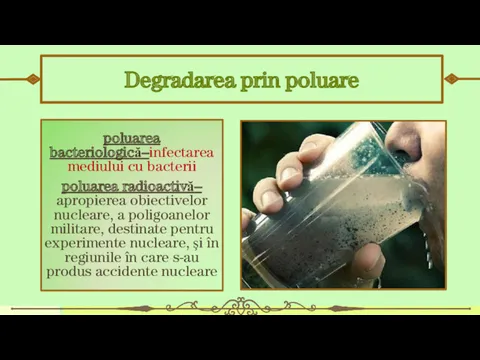 Degradarea prin poluare

poluarea bacteriologică–infectarea mediului cu bacterii

poluarea radioactivă– apropierea obiectivelor nucleare, a poligoanelor militare, destinate pentru experimente nucleare, și în regiunile în care s-au produs accidente nucleare